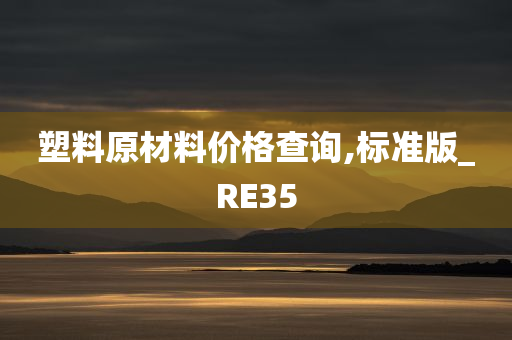 塑料原材料价格查询,标准版_RE35